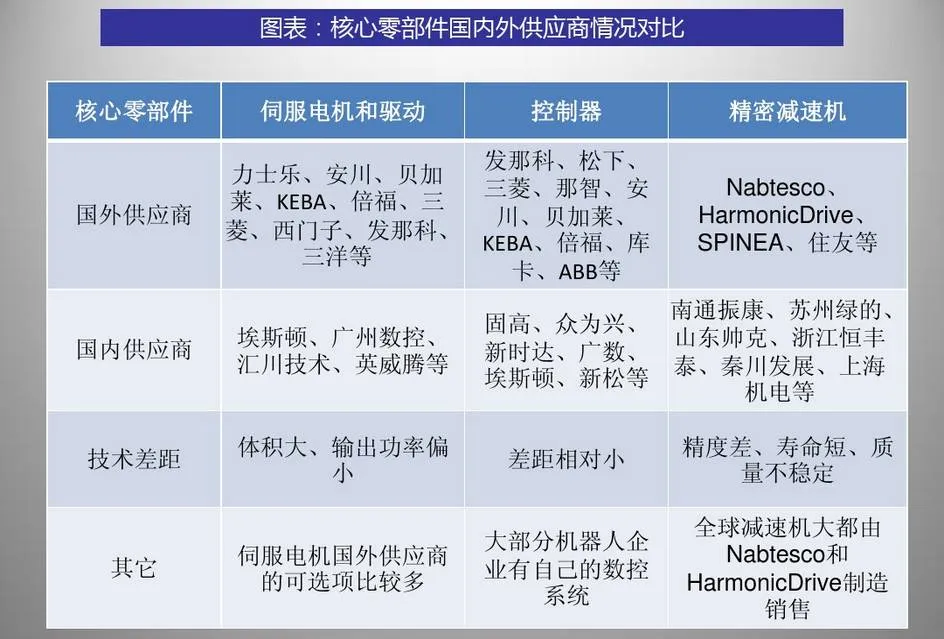 图表：核心零部件国内外供应商情况对比

| 核心零部件 | 伺服电机和驱动 | 控制器 | 精密减速机 |
|---|---|---|---|
| 国外供应商 | 力士乐、安川、贝加莱、KEBA、倍福、三菱、西门子、发那科、三洋等 | 发那科、松下、三菱、那智、安川、贝加莱、KEBA、倍福、库卡、ABB等 | Nabtesco、HarmonicDrive、SPINEA、住友等 |
| 国内供应商 | 埃斯顿、广州数控、汇川技术、英威腾等 | 固高、众为兴、新时达、广数、埃斯顿、新松等 | 南通振康、苏州绿的、山东帅克、浙江恒丰泰、秦川发展、上海机电等 |
| 技术差距 | 体积大、输出功率偏小 | 差距相对小 | 精度差、寿命短、质量不稳定 |
| 其它 | 伺服电机国外供应商的可选项比较多 | 大部分机器人企业有自己的数控系统 | 全球减速机大都由Nabtesco和HarmonicDrive制造销售 |